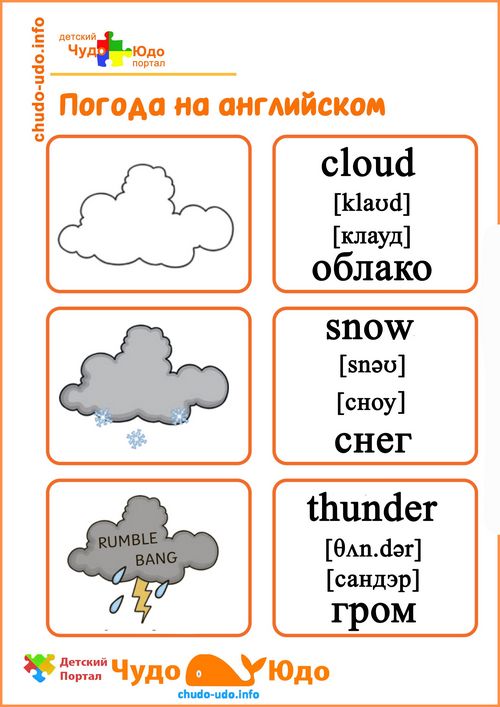 chudo-udo.info

детский
Чудо Юдо
портал

Погода на английском

cloud
[klaʊd]
[клауд]
облако

snow
[snəʊ]
[сноу]
снег

RUMBLE
BANG

thunder
[θʌn.dər]
[сандэр]
гром

Детский Портал Чудо Юдо
chudo-udo.info